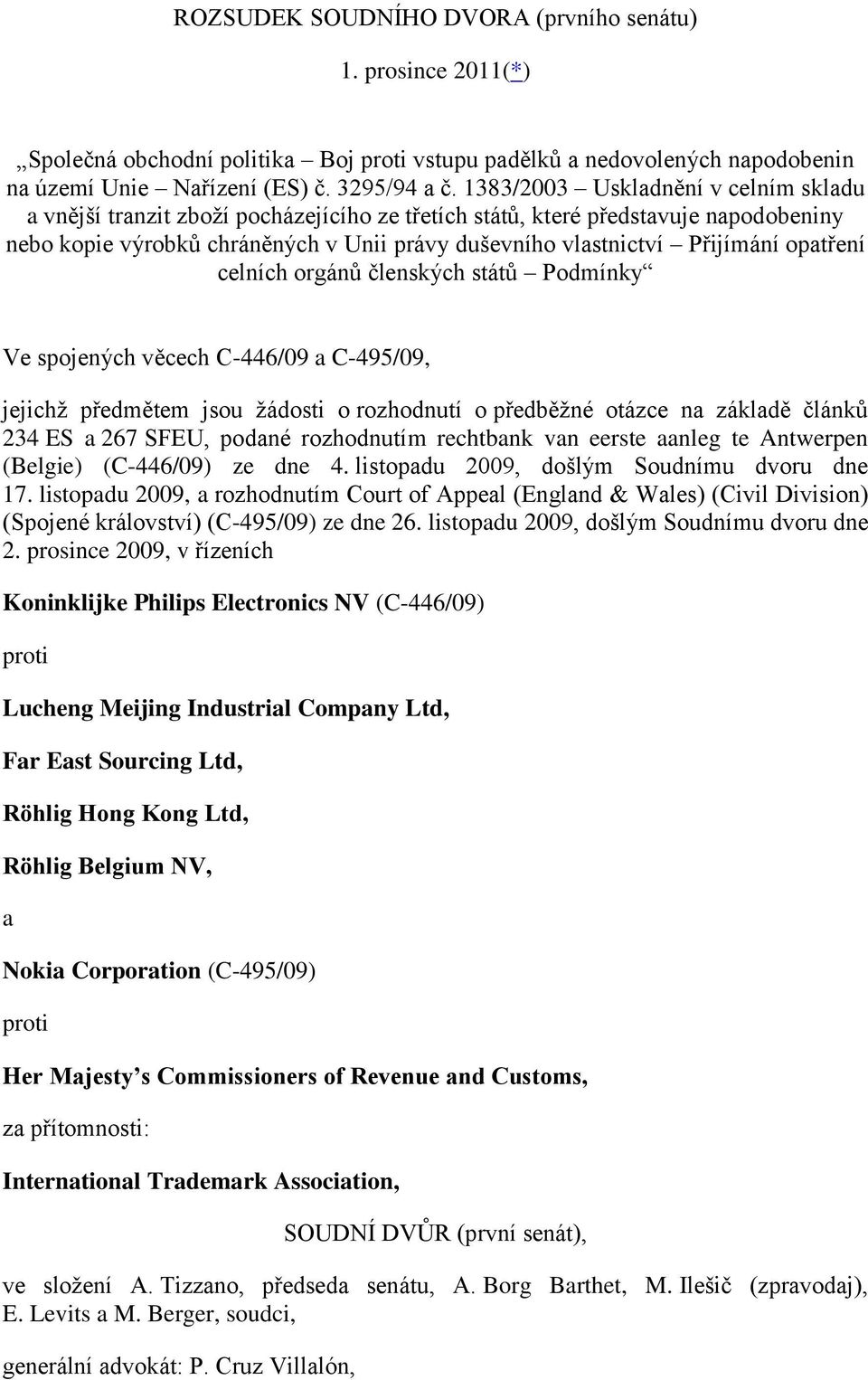 ROZSUDEK SOUDNÍHO DVORA (prvního senátu)

1. prosince 2011(*)

„Společná obchodní politika – Boj proti vstupu padělků a nedovolených napodobenin na území Unie – Nařízení (ES) č. 3295/94 a č. 1383/2003 – Uskladnění v celním skladu a vnější tranzit zboží pocházejícího ze třetích států, které představuje napodobeniny nebo kopie výrobků chráněných v Unii právy duševního vlastnictví – Přijímání opatření celních orgánů členských států – Podmínky“

Ve spojených věcech C-446/09 a C-495/09,

jejichž předmětem jsou žádosti o rozhodnutí o předběžné otázce na základě článků 234 ES a 267 SFEU, podané rozhodnutím rechtbank van eerste aanleg te Antwerpen (Belgie) (C-446/09) ze dne 4. listopadu 2009, došlým Soudnímu dvoru dne 17. listopadu 2009, a rozhodnutím Court of Appeal (England & Wales) (Civil Division) (Spojené království) (C-495/09) ze dne 26. listopadu 2009, došlým Soudnímu dvoru dne 2. prosince 2009, v řízeních

Koninklijke Philips Electronics NV (C-446/09)

proti

Lucheng Meijing Industrial Company Ltd,

Far East Sourcing Ltd,

Röhlig Hong Kong Ltd,

Röhlig Belgium NV,

a

Nokia Corporation (C-495/09)

proti

Her Majesty’s Commissioners of Revenue and Customs,

za přítomnosti:

International Trademark Association,

SOUDNÍ DVŮR (první senát),

ve složení A. Tizzano, předseda senátu, A. Borg Barthet, M. Ilešič (zpravodaj), E. Levits a M. Berger, soudci,

generální advokát: P. Cruz Villalón,